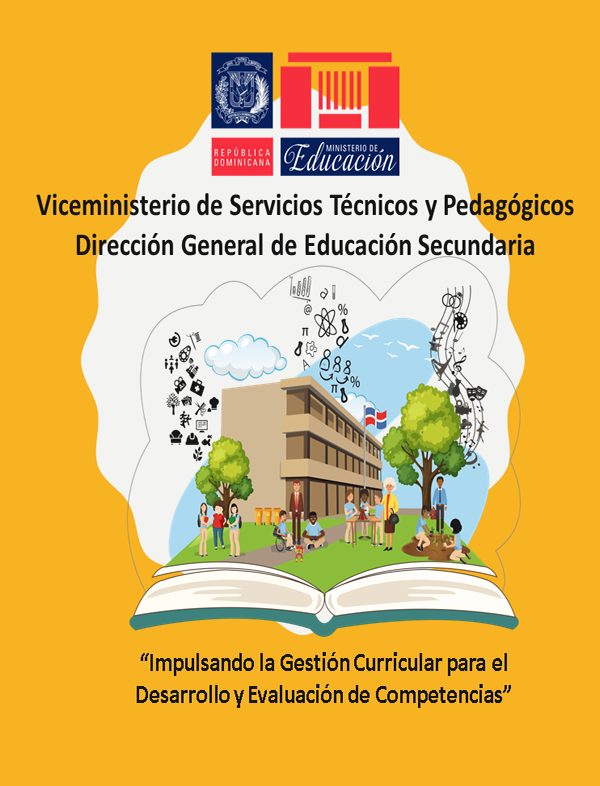 REPÚBLICA DOMINICANA

MINISTERIO DE
Educación

Viceministerio de Servicios Técnicos y Pedagógicos
Dirección General de Educación Secundaria

"Impulsando la Gestión Curricular para el Desarrollo y Evaluación de Competencias"